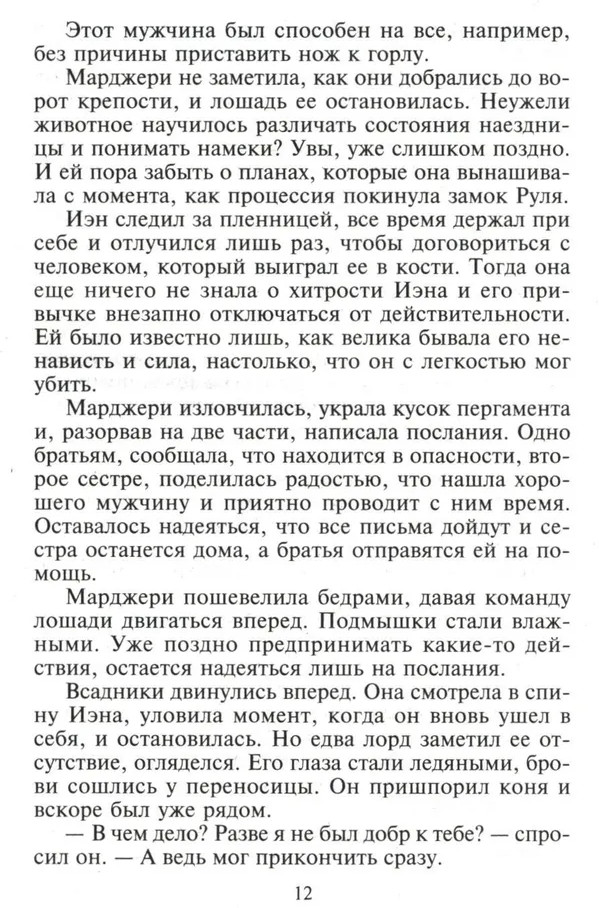 Этот мужчина был способен на все, например, без причины приставить нож к горлу.

Марджери не заметила, как они добрались до ворот крепости, и лошадь ее остановилась. Неужели животное научилось различать состояния наездницы и понимать намеки? Увы, уже слишком поздно. И ей пора забыть о планах, которые она вынашивала с момента, как процессия покинула замок Руля.

Иэн следил за пленницей, все время держал при себе и отлучился лишь раз, чтобы договориться с человеком, который выиграл ее в кости. Тогда она еще ничего не знала о хитрости Иэна и его привычке внезапно отключаться от действительности. Ей было известно лишь, как велика бывала его ненависть и сила, настолько, что он с легкостью мог убить.

Марджери изловчилась, украла кусок пергамента и, разорвав на две части, написала послания. Одно братьям, сообщала, что находится в опасности, второе сестре, поделилась радостью, что нашла хорошего мужчину и приятно проводит с ним время. Оставалось надеяться, что все письма дойдут и сестра останется дома, а братья отправятся ей на помощь.

Марджери пошевелила бедрами, давая команду лошади двигаться вперед. Подмышки стали влажными. Уже поздно предпринимать какие-то действия, остается надеяться лишь на послания.

Всадники двинулись вперед. Она смотрела в спину Иэна, уловила момент, когда он вновь ушел в себя, и остановилась. Но едва лорд заметил ее отсутствие, огляделся. Его глаза стали ледяными, брови сошлись у переносицы. Он пришпорил коня и вскоре был уже рядом.

— В чем дело? Разве я не был добр к тебе? — спросил он. — А ведь мог прикончить сразу.

12